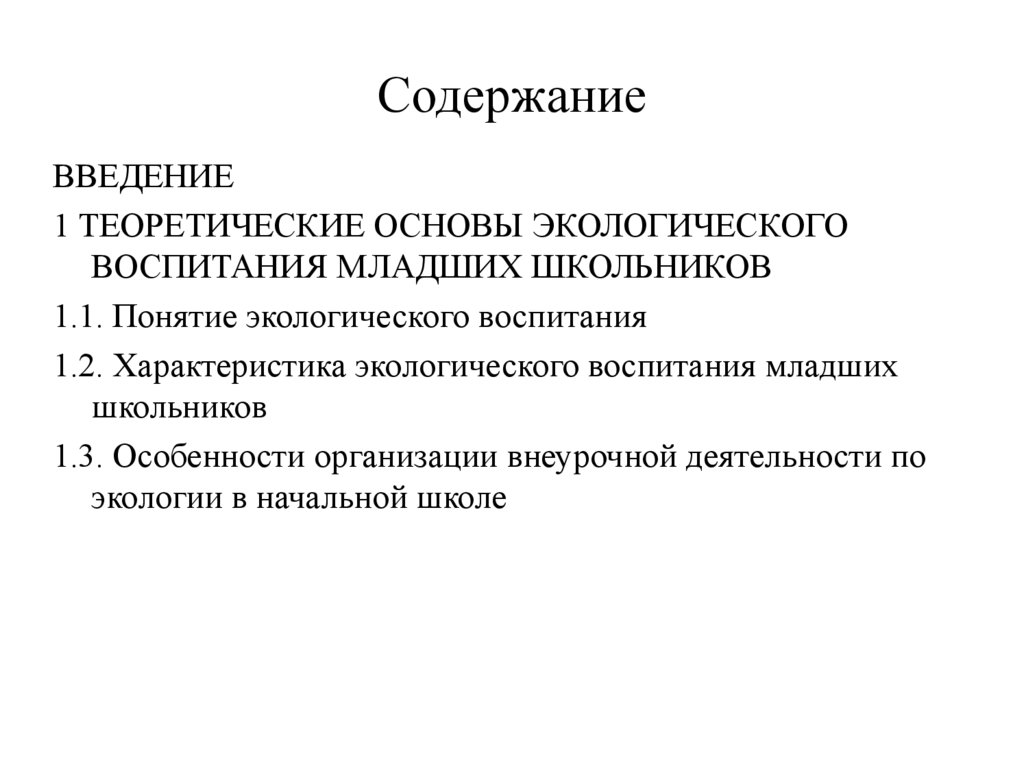 Содержание

ВВЕДЕНИЕ

1 ТЕОРЕТИЧЕСКИЕ ОСНОВЫ ЭКОЛОГИЧЕСКОГО ВОСПИТАНИЯ МЛАДШИХ ШКОЛЬНИКОВ

1.1. Понятие экологического воспитания

1.2. Характеристика экологического воспитания младших школьников

1.3. Особенности организации внеурочной деятельности по экологии в начальной школе